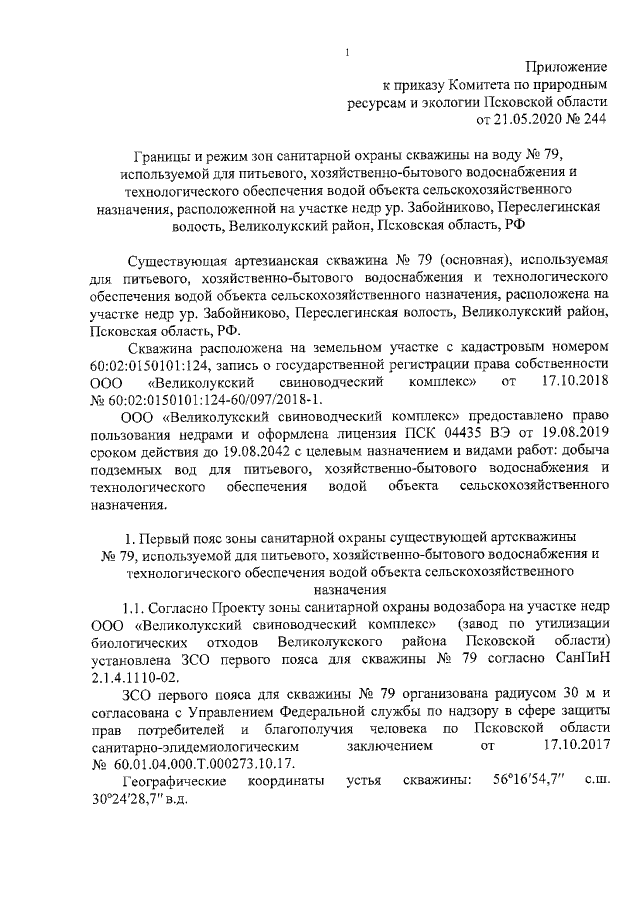 1

Приложение
к приказу Комитета по природным ресурсам и экологии Псковской области
от 21.05.2020 № 244

Границы и режим зон санитарной охраны скважины на воду № 79, используемой для питьевого, хозяйственно-бытового водоснабжения и технологического обеспечения водой объекта сельскохозяйственного назначения, расположенной на участке недр ур. Забойниково, Переслегинская волость, Великолукский район, Псковская область, РФ

Существующая артезианская скважина № 79 (основная), используемая для питьевого, хозяйственно-бытового водоснабжения и технологического обеспечения водой объекта сельскохозяйственного назначения, расположена на участке недр ур. Забойниково, Переслегинская волость, Великолукский район, Псковская область, РФ.

Скважина расположена на земельном участке с кадастровым номером 60:02:0150101:124, запись о государственной регистрации права собственности ООО «Великолукский свиноводческий комплекс» от 17.10.2018 № 60:02:0150101:124-60/097/2018-1.

ООО «Великолукский свиноводческий комплекс» предоставлено право пользования недрами и оформлена лицензия ПСК 04435 ВЭ от 19.08.2019 сроком действия до 19.08.2042 с целевым назначением и видами работ: добыча подземных вод для питьевого, хозяйственно-бытового водоснабжения и технологического обеспечения водой объекта сельскохозяйственного назначения.

1. Первый пояс зоны санитарной охраны существующей артскважины № 79, используемой для питьевого, хозяйственно-бытового водоснабжения и технологического обеспечения водой объекта сельскохозяйственного назначения

1.1. Согласно Проекту зоны санитарной охраны водозабора на участке недр ООО «Великолукский свиноводческий комплекс» (завод по утилизации биологических отходов Великолукского района Псковской области) установлена ЗСО первого пояса для скважины № 79 согласно СанПиН 2.1.4.1110-02.

ЗСО первого пояса для скважины № 79 организована радиусом 30 м и согласована с Управлением Федеральной службы по надзору в сфере защиты прав потребителей и благополучия человека по Псковской области санитарно-эпидемиологическим заключением от 17.10.2017 № 60.01.04.000.Т.000273.10.17.

Географические координаты устья скважины: 56°16′54,7″ с.ш. 30°24′28,7″ в.д.